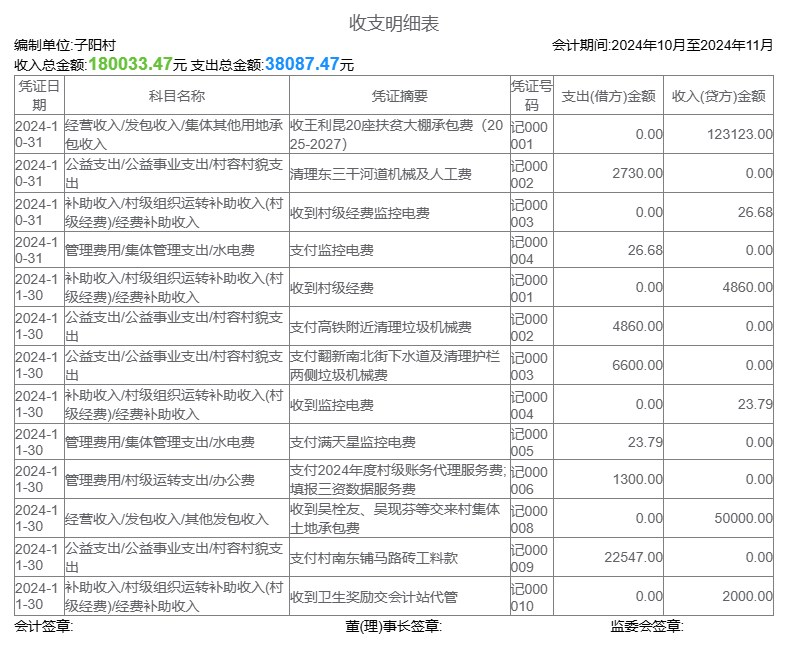 收支明细表

编制单位:子阳村

会计期间:2024年10月至2024年11月

收入总金额:180033.47元 支出总金额:38087.47元

| 凭证日期 | 科目名称 | 凭证摘要 | 凭证号码 | 支出(借方)金额 | 收入(贷方)金额 |
|---|---|---|---|---|---|
| 2024-10-31 | 经营收入/发包收入/集体其他用地承包收入 | 收王利昆20座扶贫大棚承包费（2025-2027） | 记000001 | 0.00 | 123123.00 |
| 2024-10-31 | 公益支出/公益事业支出/村容村貌支出 | 清理东三干河道机械及人工费 | 记000002 | 2730.00 | 0.00 |
| 2024-10-31 | 补助收入/村级组织运转补助收入(村级经费)/经费补助收入 | 收到村级经费监控电费 | 记000003 | 0.00 | 26.68 |
| 2024-10-31 | 管理费用/集体管理支出/水电费 | 支付监控电费 | 记000004 | 26.68 | 0.00 |
| 2024-11-30 | 补助收入/村级组织运转补助收入(村级经费)/经费补助收入 | 收到村级经费 | 记000001 | 0.00 | 4860.00 |
| 2024-11-30 | 公益支出/公益事业支出/村容村貌支出 | 支付高铁附近清理垃圾机械费 | 记000002 | 4860.00 | 0.00 |
| 2024-11-30 | 公益支出/公益事业支出/村容村貌支出 | 支付翻新南北街下水道及清理护栏两侧垃圾机械费 | 记000003 | 6600.00 | 0.00 |
| 2024-11-30 | 补助收入/村级组织运转补助收入(村级经费)/经费补助收入 | 收到监控电费 | 记000004 | 0.00 | 23.79 |
| 2024-11-30 | 管理费用/集体管理支出/水电费 | 支付满天星监控电费 | 记000005 | 23.79 | 0.00 |
| 2024-11-30 | 管理费用/村级运转支出/办公费 | 支付2024年度村级账务代理服务费;填报三资数据服务费 | 记000006 | 1300.00 | 0.00 |
| 2024-11-30 | 经营收入/发包收入/其他发包收入 | 收到吴栓友、吴现芬等交来村集体土地承包费 | 记000008 | 0.00 | 50000.00 |
| 2024-11-30 | 公益支出/公益事业支出/村容村貌支出 | 支付村南东铺马路砖工料款 | 记000009 | 22547.00 | 0.00 |
| 2024-11-30 | 补助收入/村级组织运转补助收入(村级经费)/经费补助收入 | 收到卫生奖励交会计站代管 | 记000010 | 0.00 | 2000.00 |

会计签章: 董(理)事长签章: 监委会签章: